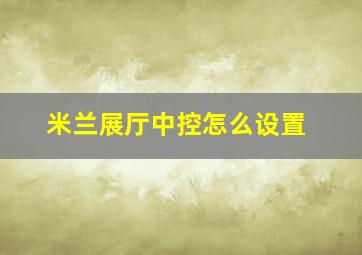 米兰展厅中控怎么设置